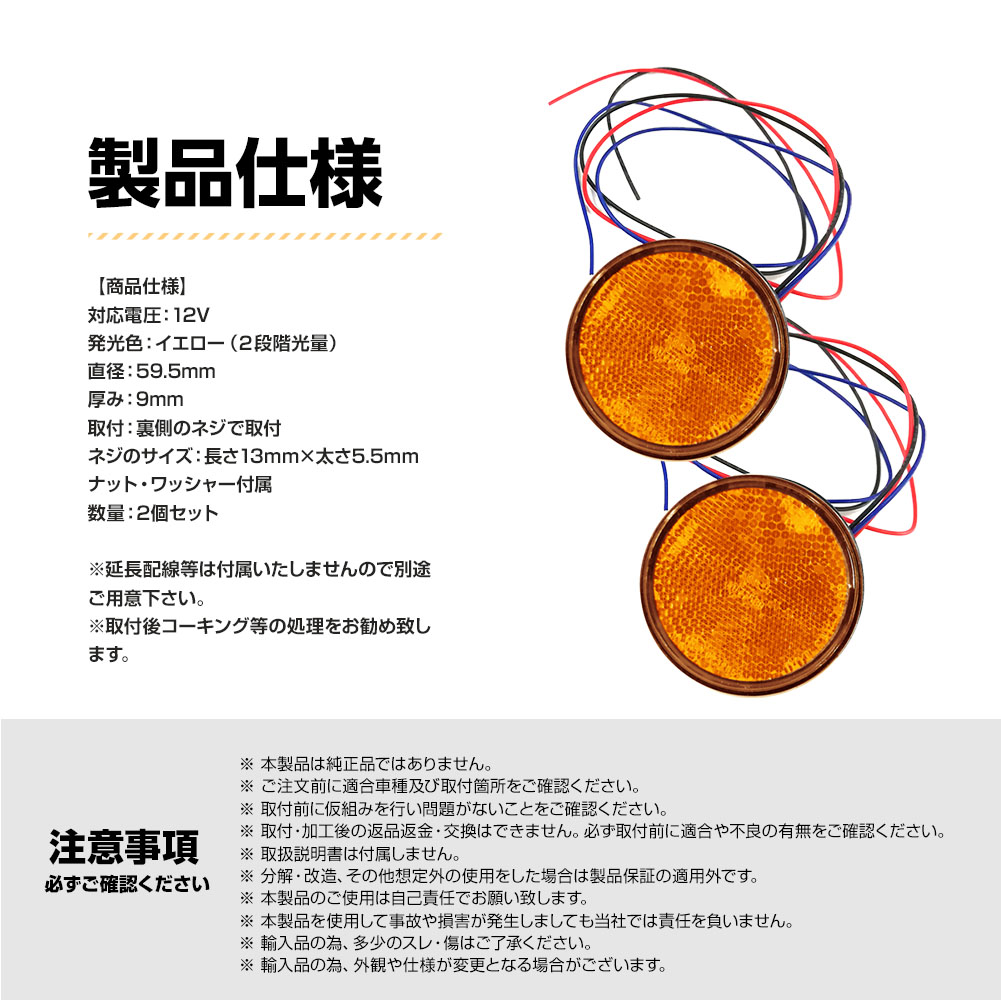 製品仕様

【商品仕様】
対応電圧：12V
発光色：イエロー（2段階光量）
直径：59.5mm
厚み：9mm
取付：裏側のネジで取付
ネジのサイズ：長さ13mm×太さ5.5mm
ナット・ワッシャー付属
数量：2個セット

※延長配線等は付属いたしませんので別途ご用意下さい。
※取付後コーキング等の処理をお勧め致します。

注意事項
必ずご確認ください

※ 本製品は純正品ではありません。
※ ご注文前に適合車種及び取付箇所をご確認ください。
※ 取付前に仮組みを行い問題がないことをご確認ください。
※ 取付・加工後の返品返金・交換はできません。必ず取付前に適合や不良の有無をご確認ください。
※ 取扱説明書は付属しません。
※ 分解・改造、その他想定外の使用をした場合は製品保証の適用外です。
※ 本製品のご使用は自己責任でお願い致します。
※ 本製品を使用して事故や損害が発生しましても当社では責任を負いません。
※ 輸入品の為、多少のスレ・傷はご了承ください。
※ 輸入品の為、外観や仕様が変更となる場合がございます。